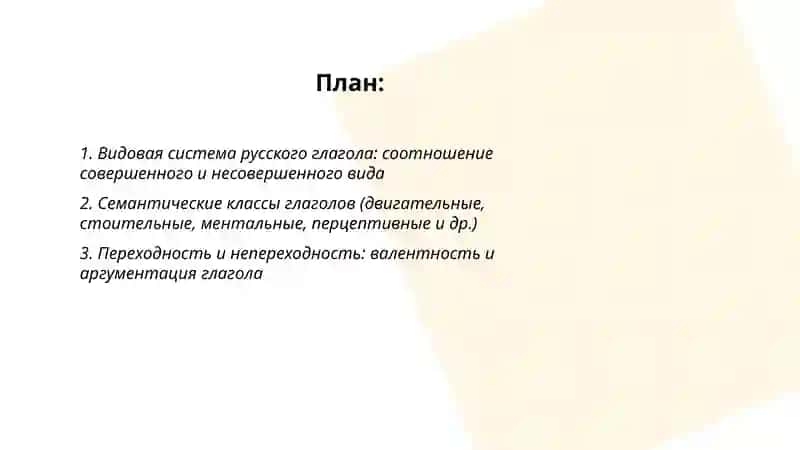 План:

1. Видовая система русского глагола: соотношение совершенного и несовершенного вида

2. Семантические классы глаголов (двигательные, стоительные, ментальные, перцептивные и др.)

3. Переходность и непереходность: валентность и аргументация глагола